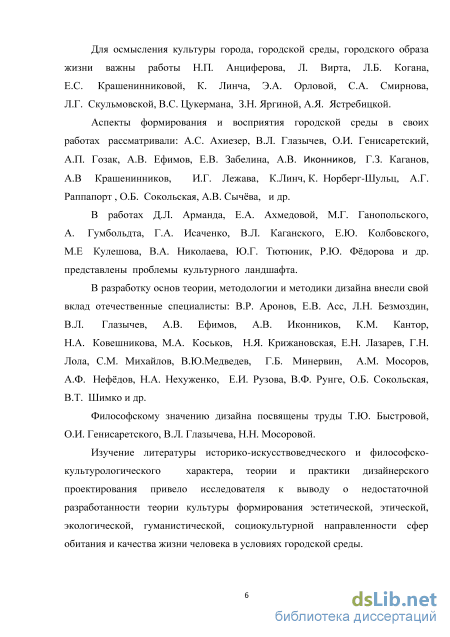 Для осмысления культуры города, городской среды, городского образа жизни важны работы Н.П. Анциферова, Л. Вирта, Л.Б. Когана, Е.С. Крашенинниковой, К. Линча, Э.А. Орловой, С.А. Смирнова, Л.Г. Скульмовской, В.С. Цукермана, З.Н. Яргиной, А.Я. Ястребицкой.

Аспекты формирования и восприятия городской среды в своих работах рассматривали: А.С. Ахиезер, В.Л. Глазычев, О.И. Генисаретский, А.П. Гозак, А.В. Ефимов, Е.В. Забелина, А.В. Иконников, Г.З. Каганов, А.В Крашенинников, И.Г. Лежава, К.Линч, К. Норберг-Шульц, А.Г. Раппапорт , О.Б. Сокольская, А.В. Сычёва, и др.

В работах Д.Л. Арманда, Е.А. Ахмедовой, М.Г. Ганопольского, А. Гумбольдта, Г.А. Исаченко, В.Л. Каганского, Е.Ю. Колбовского, М.Е Кулешова, В.А. Николаева, Ю.Г. Тютюник, Р.Ю. Фёдорова и др. представлены проблемы культурного ландшафта.

В разработку основ теории, методологии и методики дизайна внесли свой вклад отечественные специалисты: В.Р. Аронов, Е.В. Асс, Л.Н. Безмоздин, В.Л. Глазычев, А.В. Ефимов, А.В. Иконников, К.М. Кантор, Н.А. Ковешникова, М.А. Коськов, Н.Я. Крижановская, Е.Н. Лазарев, Г.Н. Лола, С.М. Михайлов, В.Ю.Медведев, Г.Б. Минервин, А.М. Мосоров, А.Ф. Нефёдов, Н.А. Нехуженко, Е.И. Рузова, В.Ф. Рунге, О.Б. Сокольская, В.Т. Шимко и др.

Философскому значению дизайна посвящены труды Т.Ю. Быстровой, О.И. Генисаретского, В.Л. Глазычева, Н.Н. Мосоровой.

Изучение литературы историко-искусствоведческого и философско-культурологического характера, теории и практики дизайнерского проектирования привело исследователя к выводу о недостаточной разработанности теории культуры формирования эстетической, этической, экологической, гуманистической, социокультурной направленности сфер обитания и качества жизни человека в условиях городской среды.

6

dsLib.net
библиотека диссертаций